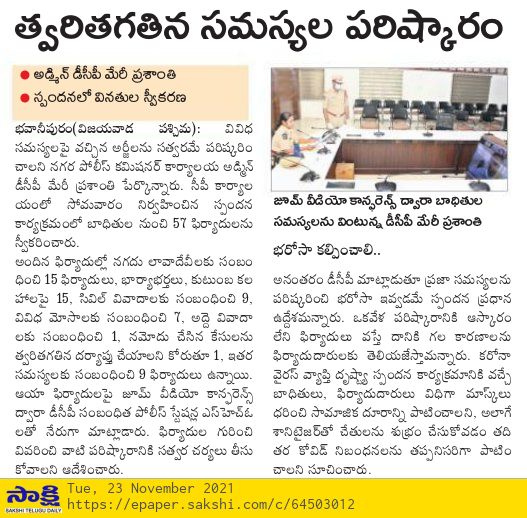 త్వరితగతిన సమస్యల పరిష్కారం

● అడ్మిన్ డీసీపీ మేరీ ప్రశాంతి
● స్పందనలో వినతుల స్వీకరణ

భవానీపురం(విజయవాడ పశ్చిమ): వివిధ సమస్యలపై వచ్చిన అర్జీలను సత్వరమే పరిష్కరించాలని నగర పోలీస్ కమిషనర్ కార్యాలయ అడ్మిన్ డీసీపీ మేరీ ప్రశాంతి పేర్కొన్నారు. సీపీ కార్యాలయంలో సోమవారం నిర్వహించిన స్పందన కార్యక్రమంలో బాధితుల నుంచి 57 ఫిర్యాదులను స్వీకరించారు.

అందిన ఫిర్యాదుల్లో నగదు లావాదేవీలకు సంబంధించి 15 ఫిర్యాదులు, భార్యాభర్తలు, కుటుంబ కలహాలపై 15, సివిల్ వివాదాలకు సంబంధించి 9, వివిధ మోసాలకు సంబంధించి 7, అద్దె వివాదాలకు సంబంధించి 1, నమోదు చేసిన కేసులను త్వరితగతిన దర్యాప్తు చేయాలని కోరుతూ 1, ఇతర సమస్యలకు సంబంధించి 9 ఫిర్యాదులు ఉన్నాయి. ఆయా ఫిర్యాదులపై జూమ్ వీడియో కాన్ఫరెన్స్ ద్వారా డీసీపీ సంబంధిత పోలీస్ స్టేషన్ల ఎస్‌హెచ్‌ఓలతో నేరుగా మాట్లాడారు. ఫిర్యాదుల గురించి వివరించి వాటి పరిష్కారానికి సత్వర చర్యలు తీసుకోవాలని ఆదేశించారు.

జూమ్ వీడియో కాన్ఫరెన్స్ ద్వారా బాధితుల సమస్యలను వింటున్న డీసీపీ మేరీ ప్రశాంతి

భరోసా కల్పించాలి..

అనంతరం డీసీపీ మాట్లాడుతూ ప్రజా సమస్యలను పరిష్కరించి భరోసా ఇవ్వడమే స్పందన ప్రధాన ఉద్దేశమన్నారు. ఒకవేళ పరిష్కారానికి ఆస్కారం లేని ఫిర్యాదులు వస్తే దానికి గల కారణాలను ఫిర్యాదుదారులకు తెలియజేస్తామన్నారు. కరోనా వైరస్ వ్యాప్తి దృష్ట్యా స్పందన కార్యక్రమానికి వచ్చే బాధితులు, ఫిర్యాదుదారులు విధిగా మాస్కులు ధరించి సామాజిక దూరాన్ని పాటించాలని, అలాగే శానిటైజర్‌తో చేతులను శుభ్రం చేసుకోవడం తదితర కోవిడ్ నిబంధనలను తప్పనిసరిగా పాటించాలని సూచించారు.

సాక్షి
SAKSHI TELUGU DAILY
Tue, 23 November 2021
https://epaper.sakshi.com/c/64503012